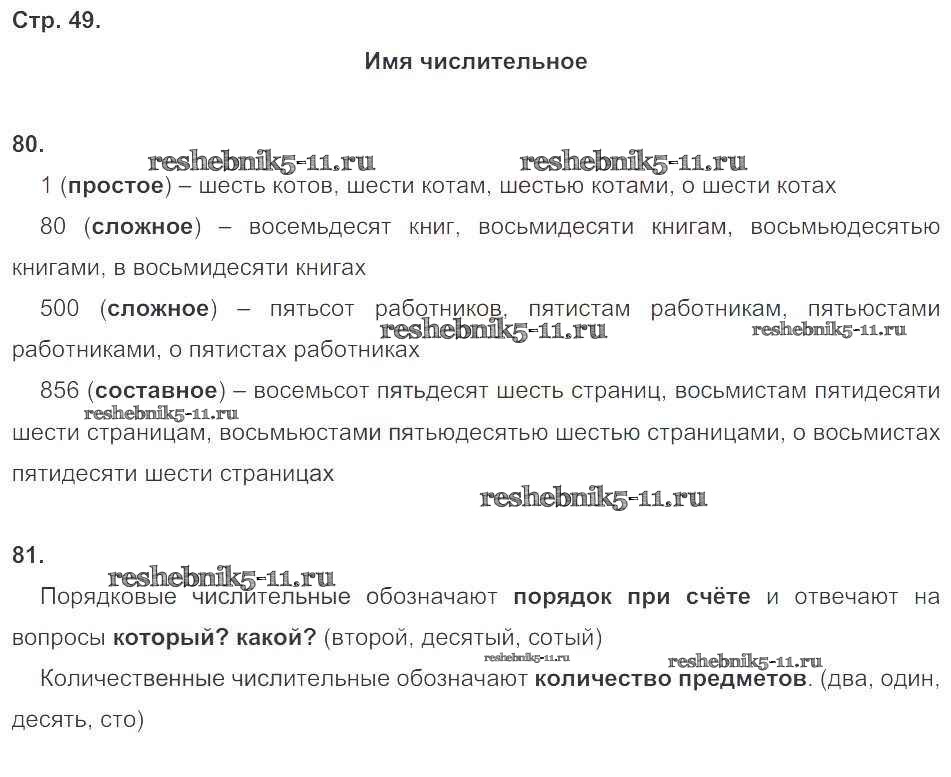 Стр. 49.

Имя числительное

80.

reshebnik5-11.ru reshebnik5-11.ru

1 (**простое**) – шесть котов, шести котам, шестью котами, о шести котах

80 (**сложное**) – восемьдесят книг, восьмидесяти книгам, восьмьюдесятью книгами, в восьмидесяти книгах

500 (**сложное**) – пятьсот работников, пятистам работникам, пятьюстами работниками, о пятистах работниках

reshebnik5-11.ru reshebnik5-11.ru

856 (**составное**) – восемьсот пятьдесят шесть страниц, восьмистам пятидесяти шести страницам, восьмьюстами пятьюдесятью шестью страницами, о восьмистах пятидесяти шести страницах

reshebnik5-11.ru

reshebnik5-11.ru

81.

reshebnik5-11.ru

Порядковые числительные обозначают **порядок при счёте** и отвечают на вопросы **который? какой?** (второй, десятый, сотый)

reshebnik5-11.ru reshebnik5-11.ru

Количественные числительные обозначают **количество предметов**. (два, один, десять, сто)